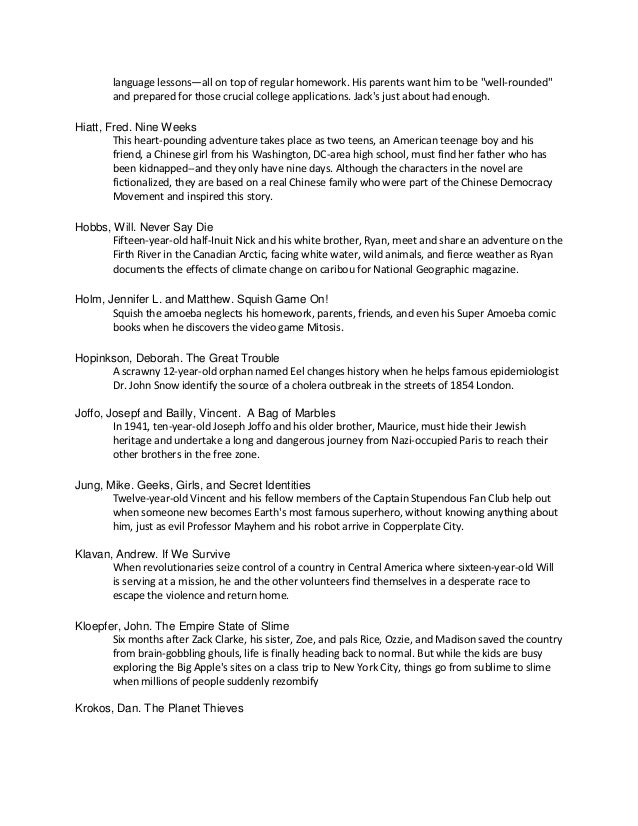 language lessons—all on top of regular homework. His parents want him to be "well-rounded" and prepared for those crucial college applications. Jack's just about had enough.

Hiatt, Fred. Nine Weeks
This heart-pounding adventure takes place as two teens, an American teenage boy and his friend, a Chinese girl from his Washington, DC-area high school, must find her father who has been kidnapped--and they only have nine days. Although the characters in the novel are fictionalized, they are based on a real Chinese family who were part of the Chinese Democracy Movement and inspired this story.

Hobbs, Will. Never Say Die
Fifteen-year-old half-Inuit Nick and his white brother, Ryan, meet and share an adventure on the Firth River in the Canadian Arctic, facing white water, wild animals, and fierce weather as Ryan documents the effects of climate change on caribou for National Geographic magazine.

Holm, Jennifer L. and Matthew. Squish Game On!
Squish the amoeba neglects his homework, parents, friends, and even his Super Amoeba comic books when he discovers the video game Mitosis.

Hopinkson, Deborah. The Great Trouble
A scrawny 12-year-old orphan named Eel changes history when he helps famous epidemiologist Dr. John Snow identify the source of a cholera outbreak in the streets of 1854 London.

Joffo, Josepf and Bailly, Vincent. A Bag of Marbles
In 1941, ten-year-old Joseph Joffo and his older brother, Maurice, must hide their Jewish heritage and undertake a long and dangerous journey from Nazi-occupied Paris to reach their other brothers in the free zone.

Jung, Mike. Geeks, Girls, and Secret Identities
Twelve-year-old Vincent and his fellow members of the Captain Stupendous Fan Club help out when someone new becomes Earth's most famous superhero, without knowing anything about him, just as evil Professor Mayhem and his robot arrive in Copperplate City.

Klavan, Andrew. If We Survive
When revolutionaries seize control of a country in Central America where sixteen-year-old Will is serving at a mission, he and the other volunteers find themselves in a desperate race to escape the violence and return home.

Kloepfer, John. The Empire State of Slime
Six months after Zack Clarke, his sister, Zoe, and pals Rice, Ozzie, and Madison saved the country from brain-gobbling ghouls, life is finally heading back to normal. But while the kids are busy exploring the Big Apple's sites on a class trip to New York City, things go from sublime to slime when millions of people suddenly rezombify

Krokos, Dan. The Planet Thieves